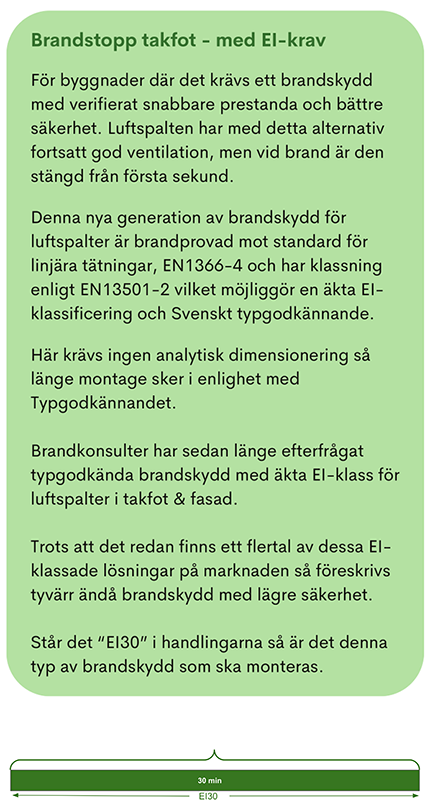 Brandstopp takfot - med EI-krav

För byggnader där det krävs ett brandskydd med verifierat snabbare prestanda och bättre säkerhet. Luftspalten har med detta alternativ fortsatt god ventilation, men vid brand är den stängd från första sekund.

Denna nya generation av brandskydd för luftspalter är brandprovad mot standard för linjära tätningar, EN1366-4 och har klassning enligt EN13501-2 vilket möjliggör en äkta EI-klassificering och Svenskt typgodkännande.

Här krävs ingen analytisk dimensionering så länge montage sker i enlighet med Typgodkännandet.

Brandkonsulter har sedan länge efterfrågat typgodkända brandskydd med äkta EI-klass för luftspalter i takfot & fasad.

Trots att det redan finns ett flertal av dessa EI-klassade lösningar på marknaden så föreskrivs tyvärr ändå brandskydd med lägre säkerhet.

Står det "EI30" i handlingarna så är det denna typ av brandskydd som ska monteras.

30 min

EI30